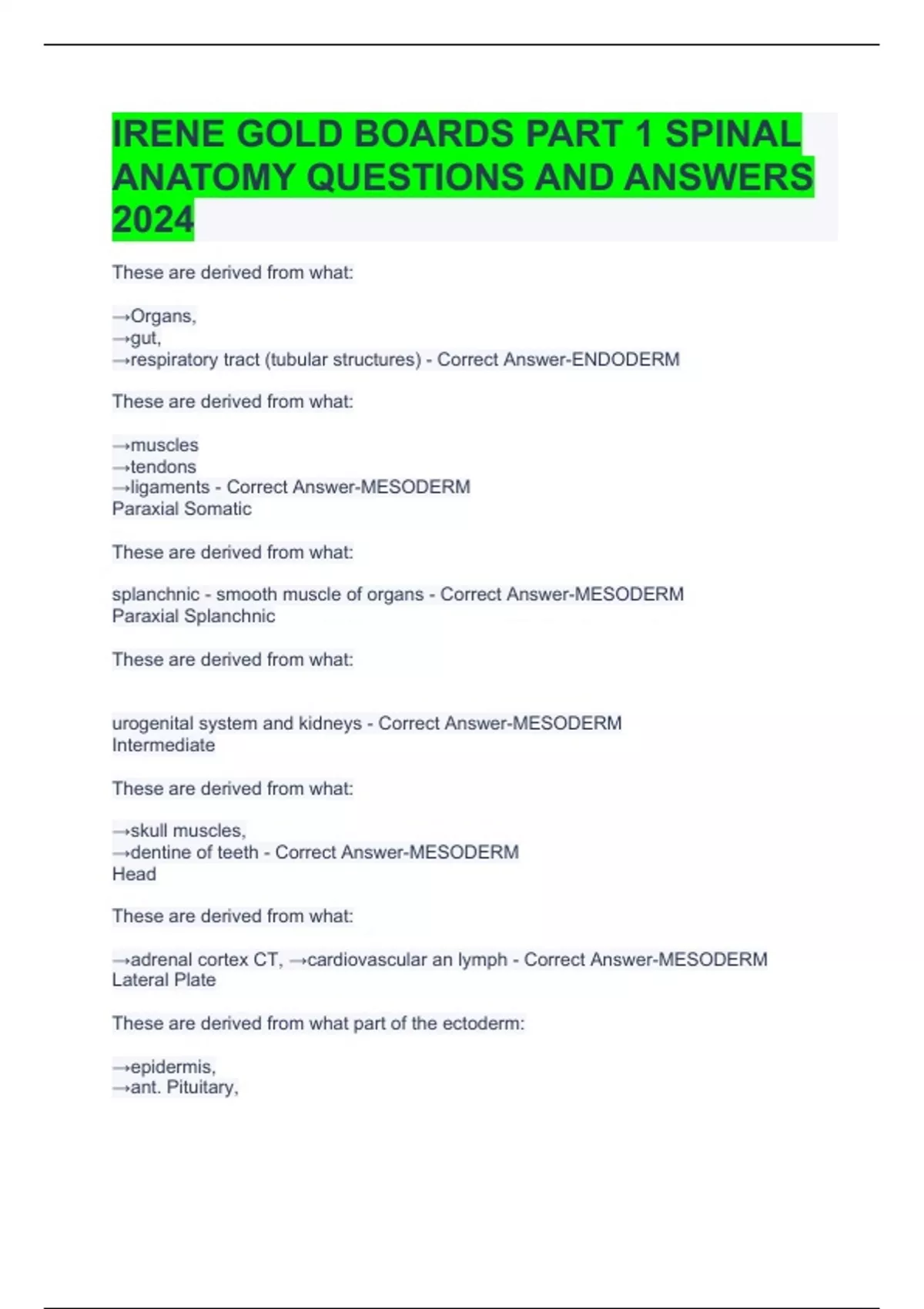 IRENE GOLD BOARDS PART 1 SPINAL ANATOMY QUESTIONS AND ANSWERS 2024

These are derived from what:

→Organs,
→gut,
→respiratory tract (tubular structures) - Correct Answer-ENDODERM

These are derived from what:

→muscles
→tendons
→ligaments - Correct Answer-MESODERM
Paraxial Somatic

These are derived from what:

splanchnic - smooth muscle of organs - Correct Answer-MESODERM
Paraxial Splanchnic

These are derived from what:

urogenital system and kidneys - Correct Answer-MESODERM
Intermediate

These are derived from what:

→skull muscles,
→dentine of teeth - Correct Answer-MESODERM
Head

These are derived from what:

→adrenal cortex CT, →cardiovascular an lymph - Correct Answer-MESODERM
Lateral Plate

These are derived from what part of the ectoderm:

→epidermis,
→ant. Pituitary,